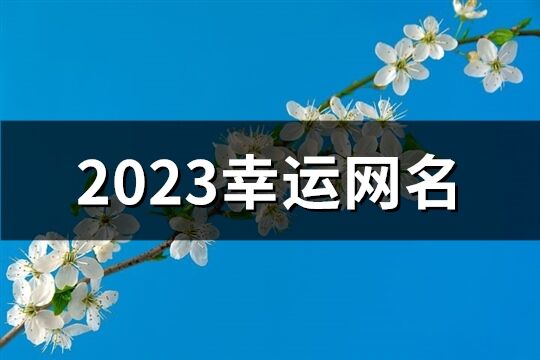 2023幸运网名